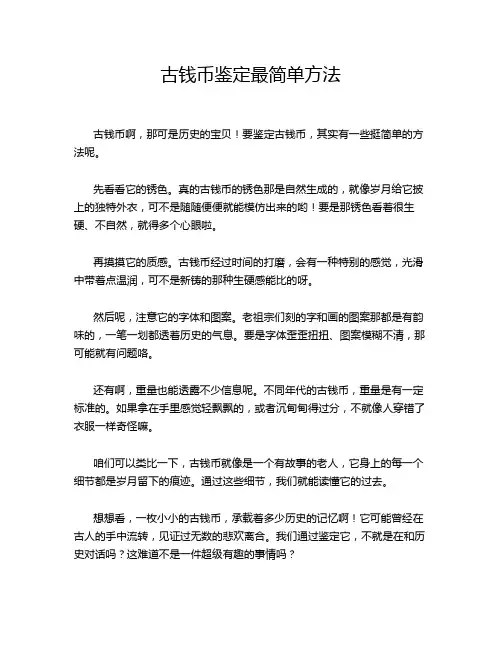 古钱币鉴定最简单方法

古钱币啊，那可是历史的宝贝！要鉴定古钱币，其实有一些挺简单的方法呢。

先看看它的锈色。真的古钱币的锈色那是自然生成的，就像岁月给它披上的独特外衣，可不是随随便便就能模仿出来的哟！要是那锈色看着很生硬、不自然，就得多个心眼啦。

再摸摸它的质感。古钱币经过时间的打磨，会有一种特别的感觉，光滑中带着点温润，可不是新铸的那种生硬感能比的呀。

然后呢，注意它的字体和图案。老祖宗们刻的字和画的图案那都是有韵味的，一笔一划都透着历史的气息。要是字体歪歪扭扭、图案模糊不清，那可能就有问题咯。

还有啊，重量也能透露不少信息呢。不同年代的古钱币，重量是有一定标准的。如果拿在手里感觉轻飘飘的，或者沉甸甸得过分，不就像人穿错了衣服一样奇怪嘛。

咱们可以类比一下，古钱币就像是一个有故事的老人，它身上的每一个细节都是岁月留下的痕迹。通过这些细节，我们就能读懂它的过去。

想想看，一枚小小的古钱币，承载着多少历史的记忆啊！它可能曾经在古人的手中流转，见证过无数的悲欢离合。我们通过鉴定它，不就是在和历史对话吗？这难道不是一件超级有趣的事情吗？